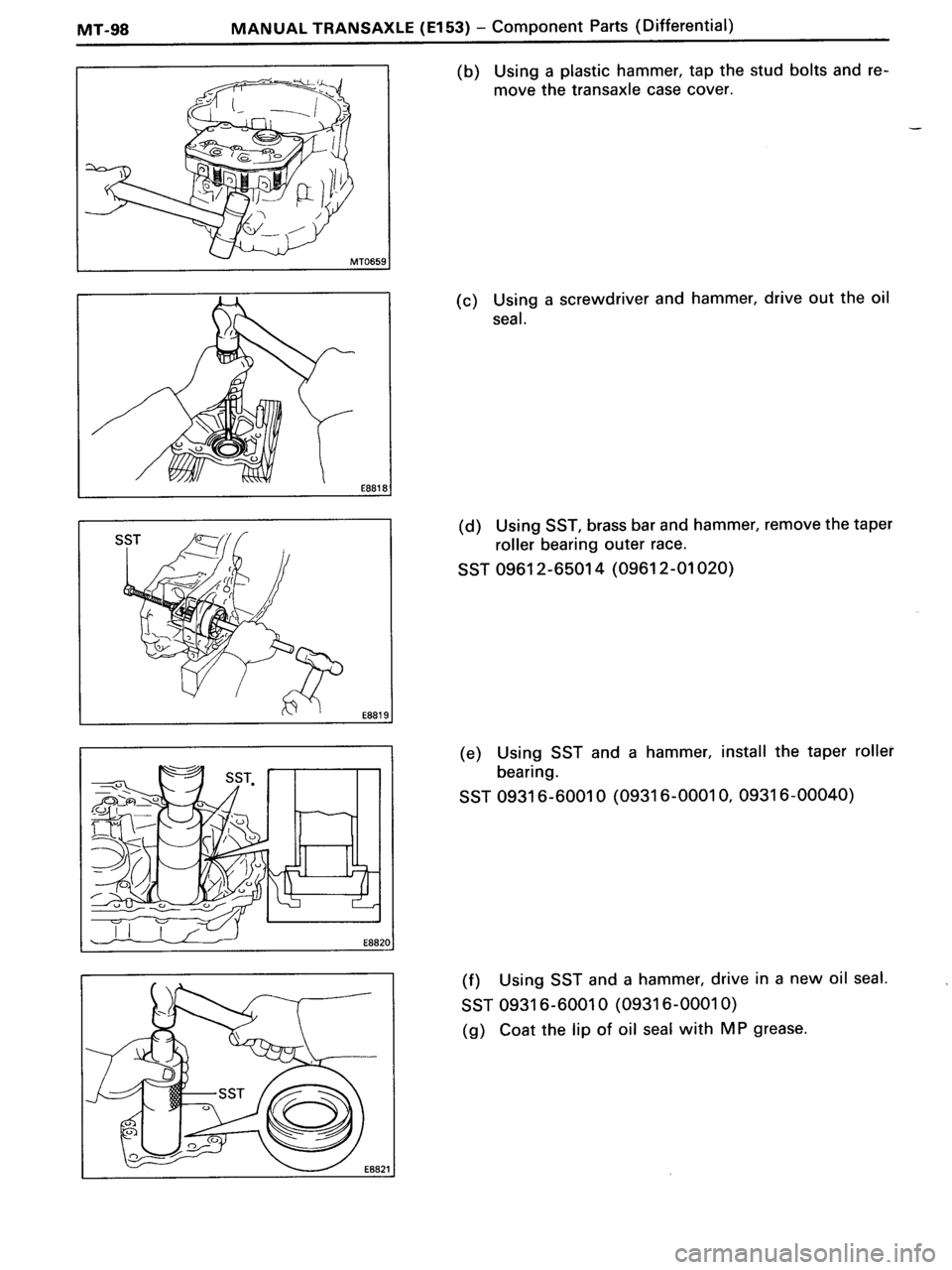 MT-98 MANUAL TRANSAXLE (E153) – Component Parts (Differential)

MT0659

(b) Using a plastic hammer, tap the stud bolts and remove the transaxle case cover.

E8818

(c) Using a screwdriver and hammer, drive out the oil seal.

SST

E8819

(d) Using SST, brass bar and hammer, remove the taper roller bearing outer race.

SST 09612-65014 (09612-01020)

SST

E8820

(e) Using SST and a hammer, install the taper roller bearing.

SST 09316-60010 (09316-00010, 09316-00040)

SST

E8821

(f) Using SST and a hammer, drive in a new oil seal.

SST 09316-60010 (09316-00010)

(g) Coat the lip of oil seal with MP grease.

carmanualsonline.info